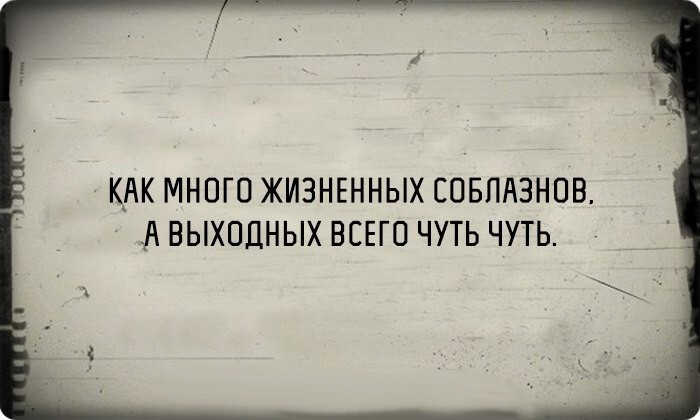 КАК МНОГО ЖИЗНЕННЫХ СОБЛАЗНОВ,
А ВЫХОДНЫХ ВСЕГО ЧУТЬ ЧУТЬ.